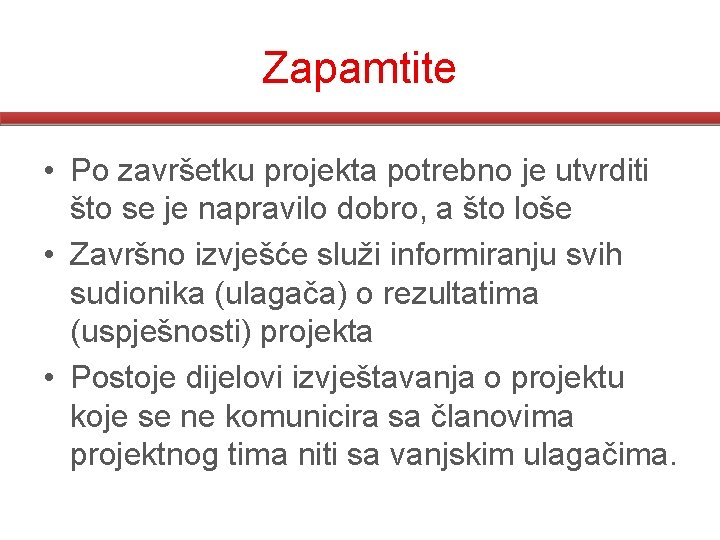 Zapamtite

• Po završetku projekta potrebno je utvrditi što se je napravilo dobro, a što loše
• Završno izvješće služi informiranju svih sudionika (ulagača) o rezultatima (uspješnosti) projekta
• Postoje dijelovi izvještavanja o projektu koje se ne komunicira sa članovima projektnog tima niti sa vanjskim ulagačima.